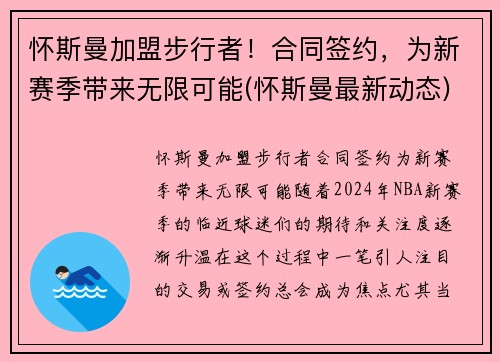 怀斯曼加盟步行者！合同签约，为新赛季带来无限可能(怀斯曼最新动态)

怀斯曼加盟步行者合同签约为新赛季带来无限可能随着2024年NBA新赛季的临近球迷们的期待和关注度逐渐升温在这个过程中一笔引人注目的交易或签约总会成为焦点尤其当